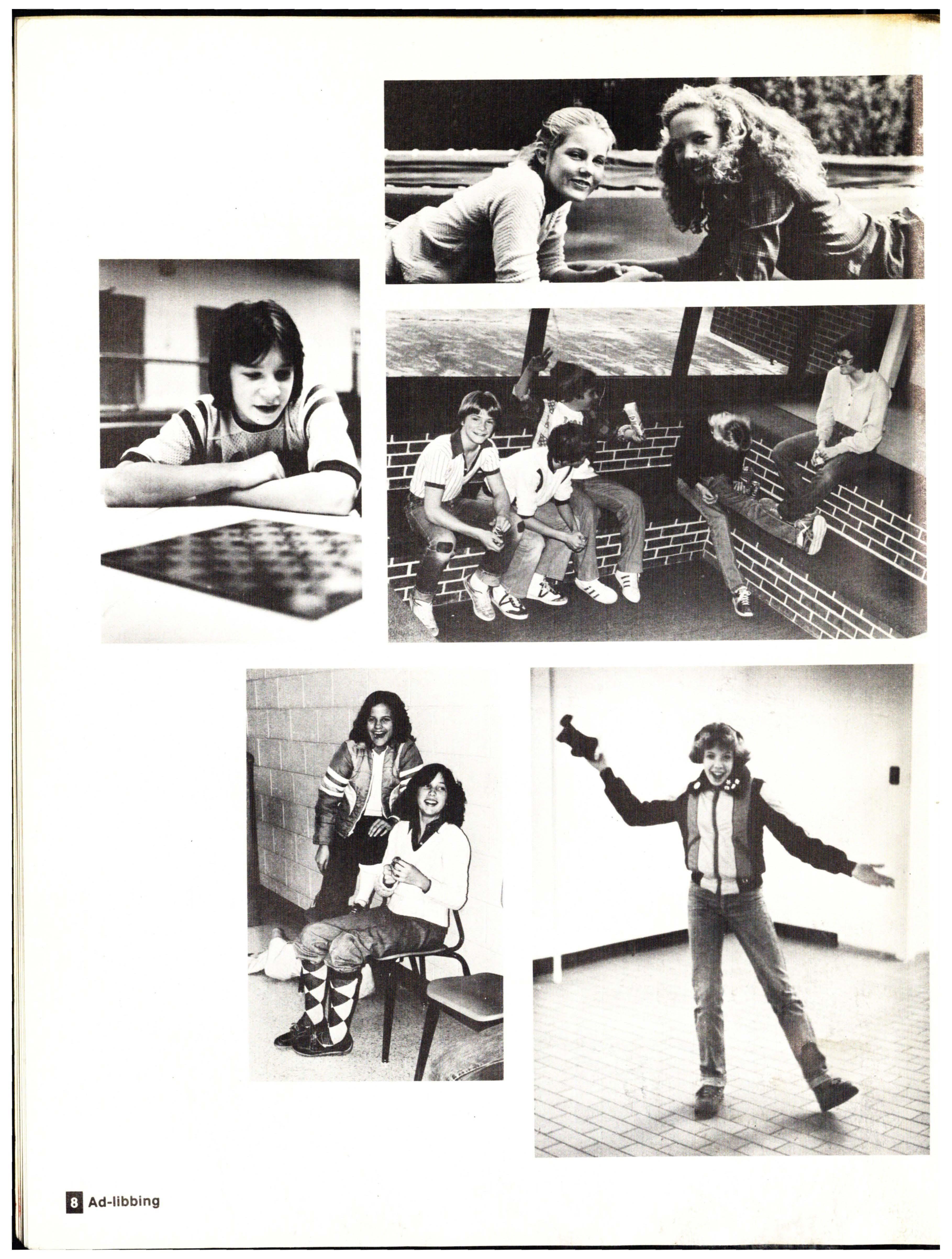 8 Ad-libbing